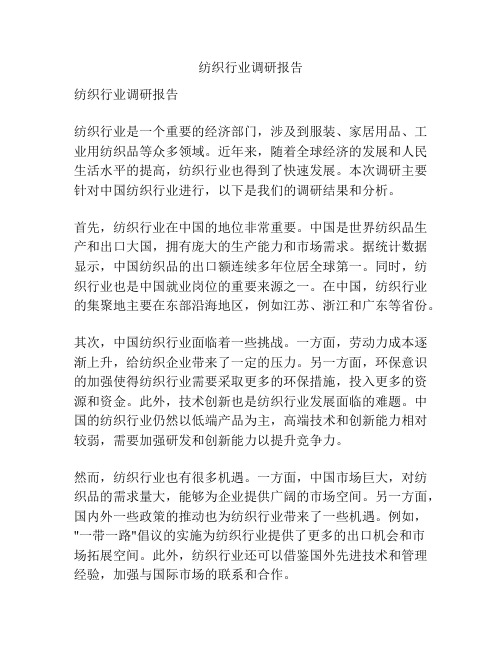 纺织行业调研报告

纺织行业调研报告

纺织行业是一个重要的经济部门，涉及到服装、家居用品、工业用纺织品等众多领域。近年来，随着全球经济的发展和人民生活水平的提高，纺织行业也得到了快速发展。本次调研主要针对中国纺织行业进行，以下是我们的调研结果和分析。

首先，纺织行业在中国的地位非常重要。中国是世界纺织品生产和出口大国，拥有庞大的生产能力和市场需求。据统计数据显示，中国纺织品的出口额连续多年位居全球第一。同时，纺织行业也是中国就业岗位的重要来源之一。在中国，纺织行业的集聚地主要在东部沿海地区，例如江苏、浙江和广东等省份。

其次，中国纺织行业面临着一些挑战。一方面，劳动力成本逐渐上升，给纺织企业带来了一定的压力。另一方面，环保意识的加强使得纺织行业需要采取更多的环保措施，投入更多的资源和资金。此外，技术创新也是纺织行业发展面临的难题。中国的纺织行业仍然以低端产品为主，高端技术和创新能力相对较弱，需要加强研发和创新能力以提升竞争力。

然而，纺织行业也有很多机遇。一方面，中国市场巨大，对纺织品的需求量大，能够为企业提供广阔的市场空间。另一方面，国内外一些政策的推动也为纺织行业带来了一些机遇。例如，"一带一路"倡议的实施为纺织行业提供了更多的出口机会和市场拓展空间。此外，纺织行业还可以借鉴国外先进技术和管理经验，加强与国际市场的联系和合作。